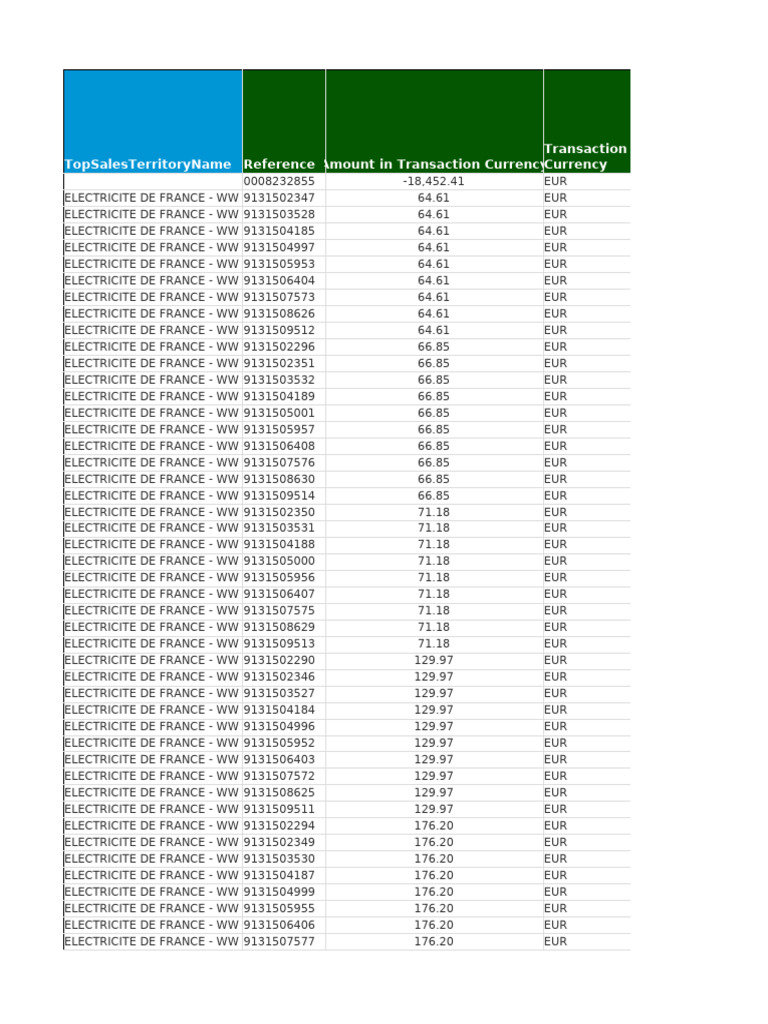 | TopSalesTerritoryName | Reference | Amount in Transaction Currency | Transaction Currency |
|---|---|---|---|
| | 0008232855 | -18,452.41 | EUR |
| ELECTRICITE DE FRANCE - WW | 9131502347 | 64.61 | EUR |
| ELECTRICITE DE FRANCE - WW | 9131503528 | 64.61 | EUR |
| ELECTRICITE DE FRANCE - WW | 9131504185 | 64.61 | EUR |
| ELECTRICITE DE FRANCE - WW | 9131504997 | 64.61 | EUR |
| ELECTRICITE DE FRANCE - WW | 9131505953 | 64.61 | EUR |
| ELECTRICITE DE FRANCE - WW | 9131506404 | 64.61 | EUR |
| ELECTRICITE DE FRANCE - WW | 9131507573 | 64.61 | EUR |
| ELECTRICITE DE FRANCE - WW | 9131508626 | 64.61 | EUR |
| ELECTRICITE DE FRANCE - WW | 9131509512 | 64.61 | EUR |
| ELECTRICITE DE FRANCE - WW | 9131502296 | 66.85 | EUR |
| ELECTRICITE DE FRANCE - WW | 9131502351 | 66.85 | EUR |
| ELECTRICITE DE FRANCE - WW | 9131503532 | 66.85 | EUR |
| ELECTRICITE DE FRANCE - WW | 9131504189 | 66.85 | EUR |
| ELECTRICITE DE FRANCE - WW | 9131505001 | 66.85 | EUR |
| ELECTRICITE DE FRANCE - WW | 9131505957 | 66.85 | EUR |
| ELECTRICITE DE FRANCE - WW | 9131506408 | 66.85 | EUR |
| ELECTRICITE DE FRANCE - WW | 9131507576 | 66.85 | EUR |
| ELECTRICITE DE FRANCE - WW | 9131508630 | 66.85 | EUR |
| ELECTRICITE DE FRANCE - WW | 9131509514 | 66.85 | EUR |
| ELECTRICITE DE FRANCE - WW | 9131502350 | 71.18 | EUR |
| ELECTRICITE DE FRANCE - WW | 9131503531 | 71.18 | EUR |
| ELECTRICITE DE FRANCE - WW | 9131504188 | 71.18 | EUR |
| ELECTRICITE DE FRANCE - WW | 9131505000 | 71.18 | EUR |
| ELECTRICITE DE FRANCE - WW | 9131505956 | 71.18 | EUR |
| ELECTRICITE DE FRANCE - WW | 9131506407 | 71.18 | EUR |
| ELECTRICITE DE FRANCE - WW | 9131507575 | 71.18 | EUR |
| ELECTRICITE DE FRANCE - WW | 9131508629 | 71.18 | EUR |
| ELECTRICITE DE FRANCE - WW | 9131509513 | 71.18 | EUR |
| ELECTRICITE DE FRANCE - WW | 9131502290 | 129.97 | EUR |
| ELECTRICITE DE FRANCE - WW | 9131502346 | 129.97 | EUR |
| ELECTRICITE DE FRANCE - WW | 9131503527 | 129.97 | EUR |
| ELECTRICITE DE FRANCE - WW | 9131504184 | 129.97 | EUR |
| ELECTRICITE DE FRANCE - WW | 9131504996 | 129.97 | EUR |
| ELECTRICITE DE FRANCE - WW | 9131505952 | 129.97 | EUR |
| ELECTRICITE DE FRANCE - WW | 9131506403 | 129.97 | EUR |
| ELECTRICITE DE FRANCE - WW | 9131507572 | 129.97 | EUR |
| ELECTRICITE DE FRANCE - WW | 9131508625 | 129.97 | EUR |
| ELECTRICITE DE FRANCE - WW | 9131509511 | 129.97 | EUR |
| ELECTRICITE DE FRANCE - WW | 9131502294 | 176.20 | EUR |
| ELECTRICITE DE FRANCE - WW | 9131502349 | 176.20 | EUR |
| ELECTRICITE DE FRANCE - WW | 9131503530 | 176.20 | EUR |
| ELECTRICITE DE FRANCE - WW | 9131504187 | 176.20 | EUR |
| ELECTRICITE DE FRANCE - WW | 9131504999 | 176.20 | EUR |
| ELECTRICITE DE FRANCE - WW | 9131505955 | 176.20 | EUR |
| ELECTRICITE DE FRANCE - WW | 9131506406 | 176.20 | EUR |
| ELECTRICITE DE FRANCE - WW | 9131507577 | 176.20 | EUR |